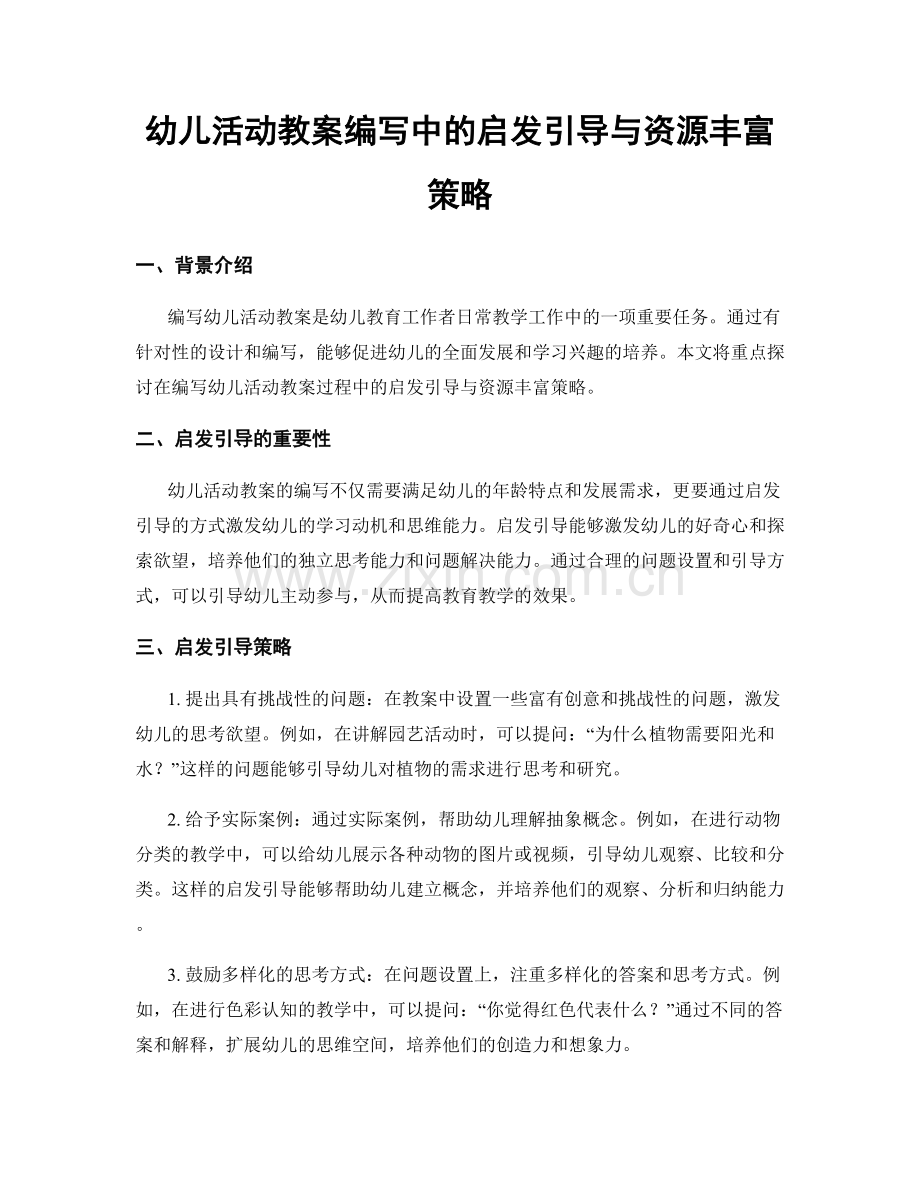 幼儿活动教案编写中的启发引导与资源丰富策略

一、背景介绍

编写幼儿活动教案是幼儿教育工作者日常教学工作中的一项重要任务。通过有针对性的设计和编写，能够促进幼儿的全面发展和学习兴趣的培养。本文将重点探讨在编写幼儿活动教案过程中的启发引导与资源丰富策略。

二、启发引导的重要性

幼儿活动教案的编写不仅需要满足幼儿的年龄特点和发展需求，更要通过启发引导的方式激发幼儿的学习动机和思维能力。启发引导能够激发幼儿的好奇心和探索欲望，培养他们的独立思考能力和问题解决能力。通过合理的问题设置和引导方式，可以引导幼儿主动参与，从而提高教育教学的效果。

www.zixin.com.cn

三、启发引导策略

1. 提出具有挑战性的问题：在教案中设置一些富有创意和挑战性的问题，激发幼儿的思考欲望。例如，在讲解园艺活动时，可以提问：“为什么植物需要阳光和水？”这样的问题能够引导幼儿对植物的需求进行思考和研究。

2. 给予实际案例：通过实际案例，帮助幼儿理解抽象概念。例如，在进行动物分类的教学中，可以给幼儿展示各种动物的图片或视频，引导幼儿观察、比较和分类。这样的启发引导能够帮助幼儿建立概念，并培养他们的观察、分析和归纳能力。

3. 鼓励多样化的思考方式：在问题设置上，注重多样化的答案和思考方式。例如，在进行色彩认知的教学中，可以提问：“你觉得红色代表什么？”通过不同的答案和解释，扩展幼儿的思维空间，培养他们的创造力和想象力。